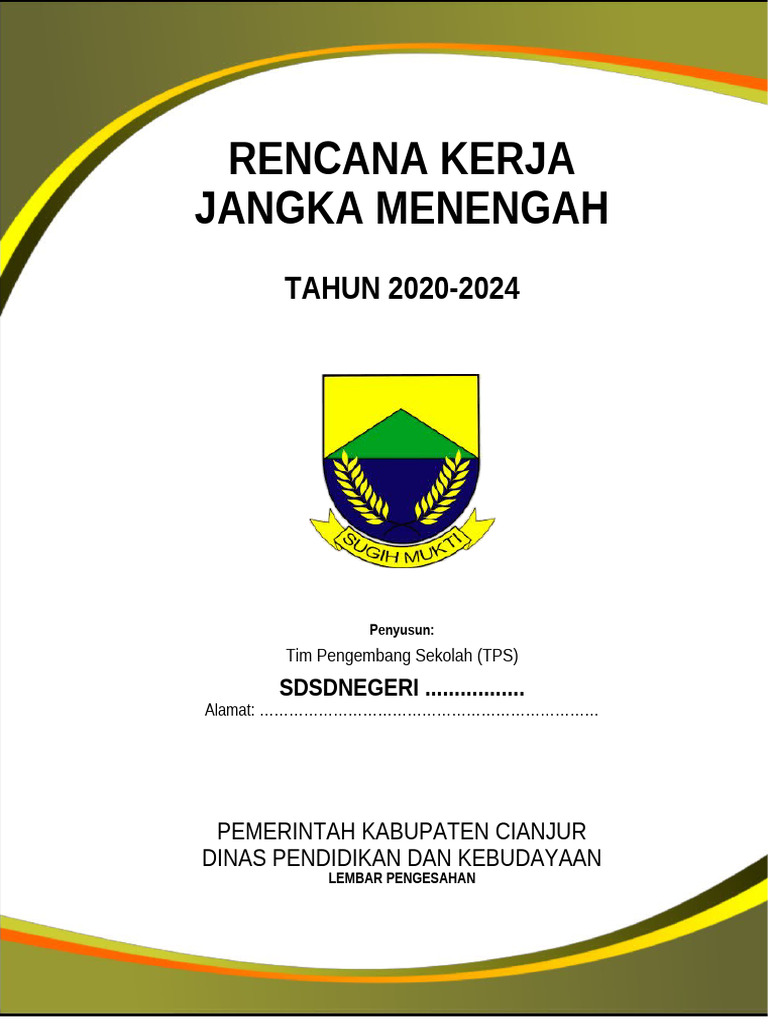 RENCANA KERJA
JANGKA MENENGAH

TAHUN 2020-2024

SUGIH MUKTI

Penyusun:

Tim Pengembang Sekolah (TPS)

SDSDNEGERI .................

Alamat: ……………………………………………………………

PEMERINTAH KABUPATEN CIANJUR
DINAS PENDIDIKAN DAN KEBUDAYAAN
LEMBAR PENGESAHAN